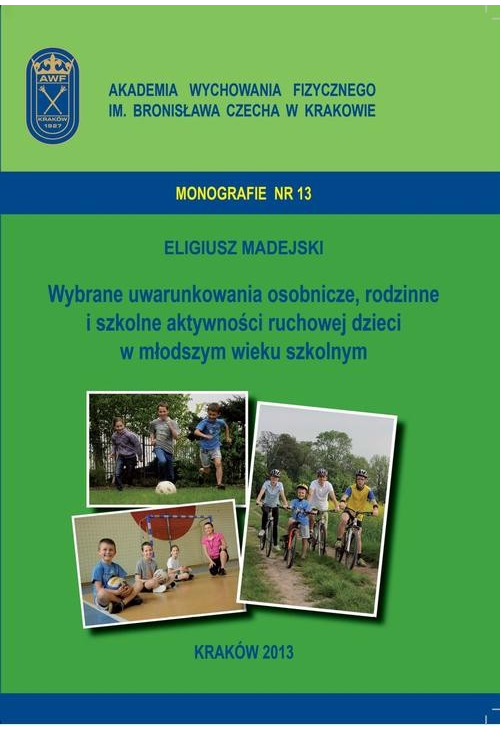 AWF
KRAKÓW
1927

AKADEMIA WYCHOWANIA FIZYCZNEGO
IM. BRONISŁAWA CZECHA W KRAKOWIE

MONOGRAFIE NR 13

ELIGIUSZ MADEJSKI

Wybrane uwarunkowania osobnicze, rodzinne i szkolne aktywności ruchowej dzieci w młodszym wieku szkolnym

KRAKÓW 2013